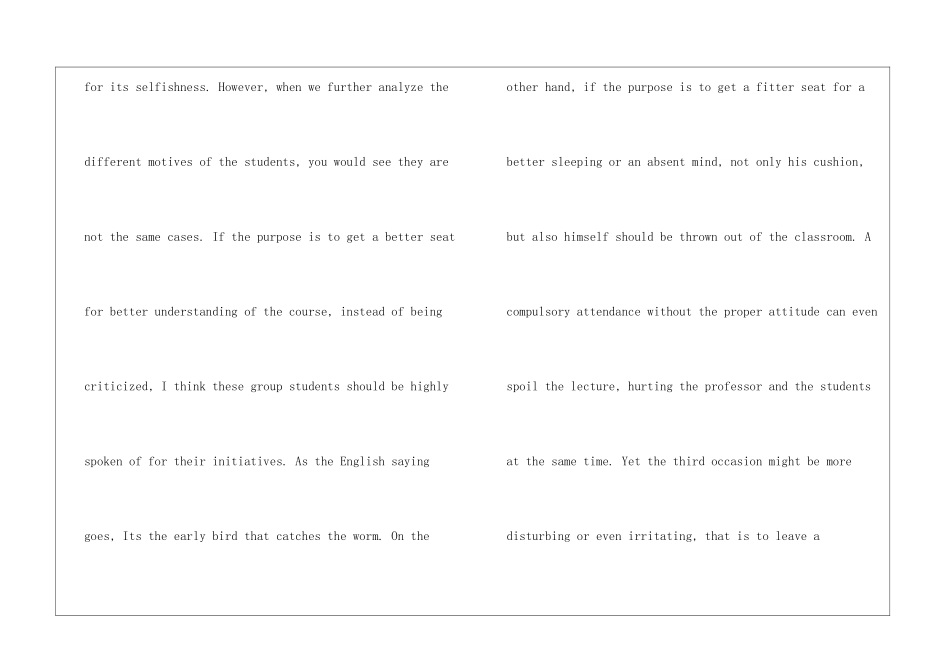 for its selfishness. However, when we further analyze the different motives of the students, you would see they are not the same cases. If the purpose is to get a better seat for better understanding of the course, instead of being criticized, I think these group students should be highly spoken of for their initiatives. As the English saying goes, Its the early bird that catches the worm. On the

other hand, if the purpose is to get a fitter seat for a better sleeping or an absent mind, not only his cushion, but also himself should be thrown out of the classroom. A compulsory attendance without the proper attitude can even spoil the lecture, hurting the professor and the students at the same time. Yet the third occasion might be more disturbing or even irritating, that is to leave a